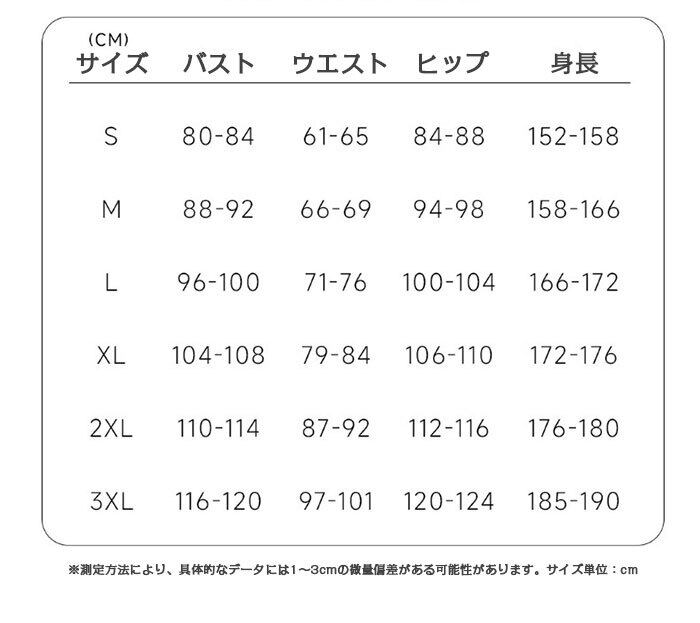 (CM)

| サイズ | バスト | ウエスト | ヒップ | 身長 |
|---|---|---|---|---|
| S | 80-84 | 61-65 | 84-88 | 152-158 |
| M | 88-92 | 66-69 | 94-98 | 158-166 |
| L | 96-100 | 71-76 | 100-104 | 166-172 |
| XL | 104-108 | 79-84 | 106-110 | 172-176 |
| 2XL | 110-114 | 87-92 | 112-116 | 176-180 |
| 3XL | 116-120 | 97-101 | 120-124 | 185-190 |

※測定方法により、具体的なデータには1～3cmの微量偏差がある可能性があります。サイズ単位：cm